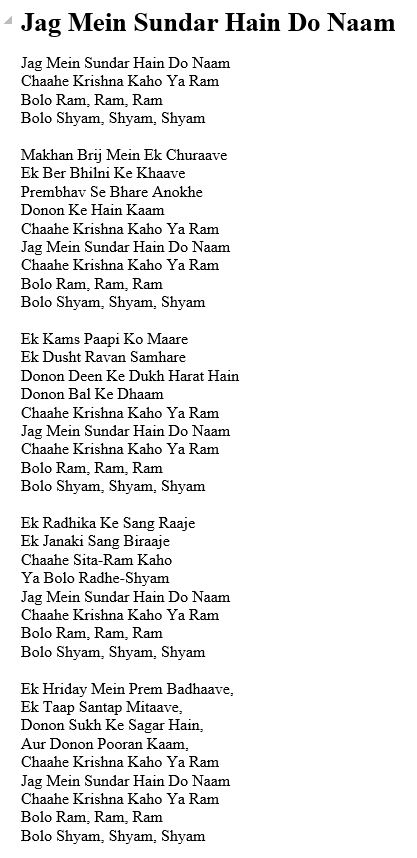 Jag Mein Sundar Hain Do Naam

Jag Mein Sundar Hain Do Naam
Chaahe Krishna Kaho Ya Ram
Bolo Ram, Ram, Ram
Bolo Shyam, Shyam, Shyam

Makhan Brij Mein Ek Churaave
Ek Ber Bhilni Ke Khaave
Prembhav Se Bhare Anokhe
Donon Ke Hain Kaam
Chaahe Krishna Kaho Ya Ram
Jag Mein Sundar Hain Do Naam
Chaahe Krishna Kaho Ya Ram
Bolo Ram, Ram, Ram
Bolo Shyam, Shyam, Shyam

Ek Kams Paapi Ko Maare
Ek Dusht Ravan Samhare
Donon Deen Ke Dukh Harat Hain
Donon Bal Ke Dhaam
Chaahe Krishna Kaho Ya Ram
Jag Mein Sundar Hain Do Naam
Chaahe Krishna Kaho Ya Ram
Bolo Ram, Ram, Ram
Bolo Shyam, Shyam, Shyam

Ek Radhika Ke Sang Raaje
Ek Janaki Sang Biraaje
Chaahe Sita-Ram Kaho
Ya Bolo Radhe-Shyam
Jag Mein Sundar Hain Do Naam
Chaahe Krishna Kaho Ya Ram
Bolo Ram, Ram, Ram
Bolo Shyam, Shyam, Shyam

Ek Hriday Mein Prem Badhaave,
Ek Taap Santap Mitaave,
Donon Sukh Ke Sagar Hain,
Aur Donon Pooran Kaam,
Chaahe Krishna Kaho Ya Ram
Jag Mein Sundar Hain Do Naam
Chaahe Krishna Kaho Ya Ram
Bolo Ram, Ram, Ram
Bolo Shyam, Shyam, Shyam